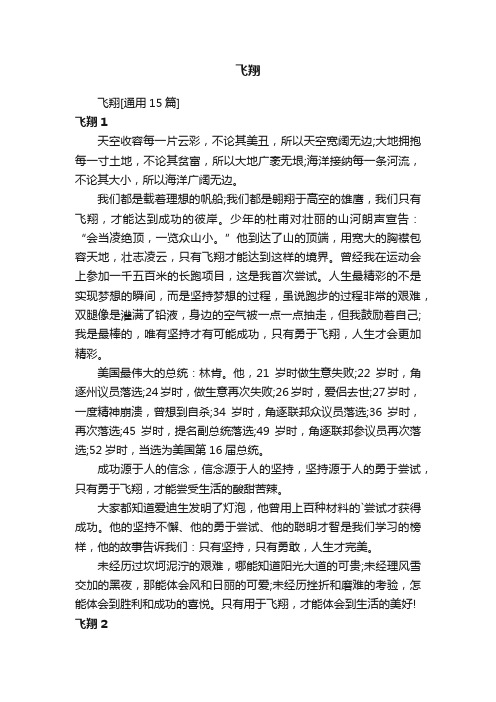 飞翔

飞翔[通用 15 篇]

飞翔 1

天空收容每一片云彩，不论其美丑，所以天空宽阔无边;大地拥抱每一寸土地，不论其贫富，所以大地广袤无垠;海洋接纳每一条河流，不论其大小，所以海洋广阔无边。

我们都是载着理想的帆船;我们都是翱翔于高空的雄鹰，我们只有飞翔，才能达到成功的彼岸。少年的杜甫对壮丽的山河朗声宣告：“会当凌绝顶，一览众山小。”他到达了山的顶端，用宽大的胸襟包容天地，壮志凌云，只有飞翔才能达到这样的境界。曾经我在运动会上参加一千五百米的长跑项目，这是我首次尝试。人生最精彩的不是实现梦想的瞬间，而是坚持梦想的过程，虽说跑步的过程非常的艰难，双腿像是灌满了铅液，身边的空气被一点一点抽走，但我鼓励着自己;我是最棒的，唯有坚持才有可能成功，只有勇于飞翔，人生才会更加精彩。

美国最伟大的总统：林肯。他，21 岁时做生意失败;22 岁时，角逐州议员落选;24 岁时，做生意再次失败;26 岁时，爱侣去世;27 岁时，一度精神崩溃，曾想到自杀;34 岁时，角逐联邦众议员落选;36 岁时，再次落选;45 岁时，提名副总统落选;49 岁时，角逐联邦参议员再次落选;52 岁时，当选为美国第 16 届总统。

成功源于人的信念，信念源于人的坚持，坚持源于人的勇于尝试，只有勇于飞翔，才能尝受生活的酸甜苦辣。

大家都知道爱迪生发明了灯泡，他曾用上百种材料的`尝试才获得成功。他的坚持不懈、他的勇于尝试、他的聪明才智是我们学习的榜样，他的故事告诉我们：只有坚持，只有勇敢，人生才完美。

未经历过坎坷泥泞的艰难，哪能知道阳光大道的可贵;未经理风雪交加的黑夜，那能体会风和日丽的可爱;未经历挫折和磨难的考验，怎能体会到胜利和成功的喜悦。只有用于飞翔，才能体会到生活的美好!

飞翔 2